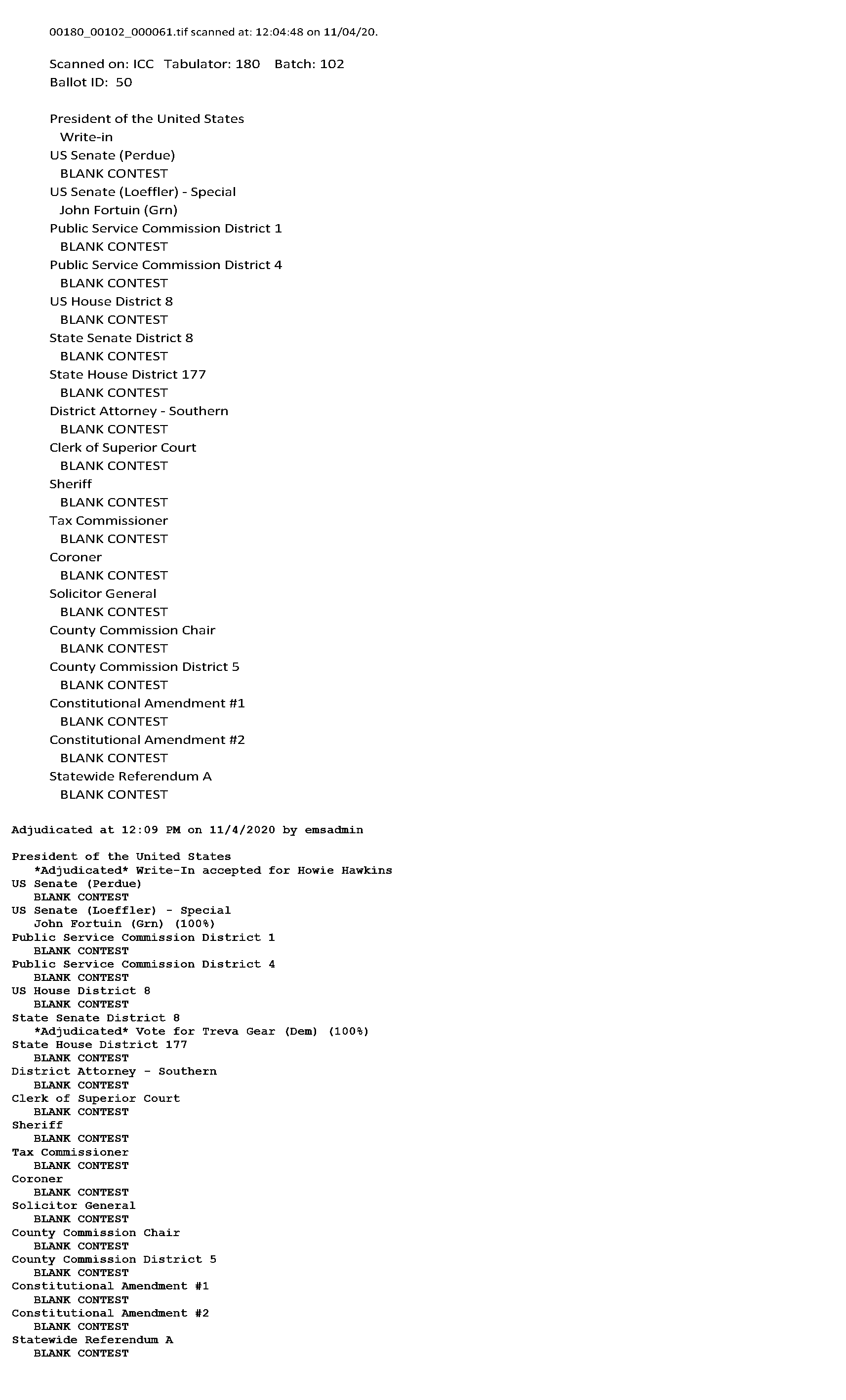 00180_00102_000061.tif scanned at: 12:04:48 on 11/04/20.

Scanned on: ICC Tabulator: 180 Batch: 102
Ballot ID: 50

President of the United States
Write-in
US Senate (Perdue)
BLANK CONTEST
US Senate (Loeffler) - Special
John Fortuin (Grn)
Public Service Commission District 1
BLANK CONTEST
Public Service Commission District 4
BLANK CONTEST
US House District 8
BLANK CONTEST
State Senate District 8
BLANK CONTEST
State House District 177
BLANK CONTEST
District Attorney - Southern
BLANK CONTEST
Clerk of Superior Court
BLANK CONTEST
Sheriff
BLANK CONTEST
Tax Commissioner
BLANK CONTEST
Coroner
BLANK CONTEST
Solicitor General
BLANK CONTEST
County Commission Chair
BLANK CONTEST
County Commission District 5
BLANK CONTEST
Constitutional Amendment #1
BLANK CONTEST
Constitutional Amendment #2
BLANK CONTEST
Statewide Referendum A
BLANK CONTEST

Adjudicated at 12:09 PM on 11/4/2020 by emsadmin

President of the United States
*Adjudicated* Write-In accepted for Howie Hawkins
US Senate (Perdue)
BLANK CONTEST
US Senate (Loeffler) - Special
John Fortuin (Grn) (100%)
Public Service Commission District 1
BLANK CONTEST
Public Service Commission District 4
BLANK CONTEST
US House District 8
BLANK CONTEST
State Senate District 8
*Adjudicated* Vote for Treva Gear (Dem) (100%)
State House District 177
BLANK CONTEST
District Attorney - Southern
BLANK CONTEST
Clerk of Superior Court
BLANK CONTEST
Sheriff
BLANK CONTEST
Tax Commissioner
BLANK CONTEST
Coroner
BLANK CONTEST
Solicitor General
BLANK CONTEST
County Commission Chair
BLANK CONTEST
County Commission District 5
BLANK CONTEST
Constitutional Amendment #1
BLANK CONTEST
Constitutional Amendment #2
BLANK CONTEST
Statewide Referendum A
BLANK CONTEST